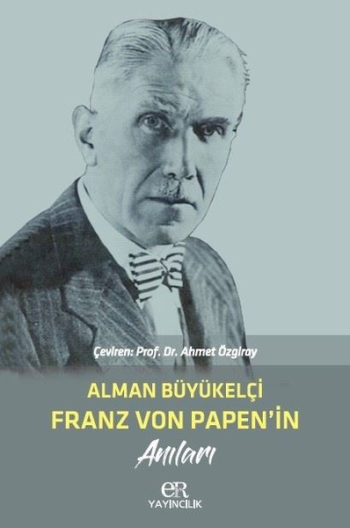 Çeviren: Prof. Dr. Ahmet Özgiray

ALMAN BÜYÜKELÇİ
FRANZ VON PAPEN'İN
Anıları

eR
YAYINCILIK